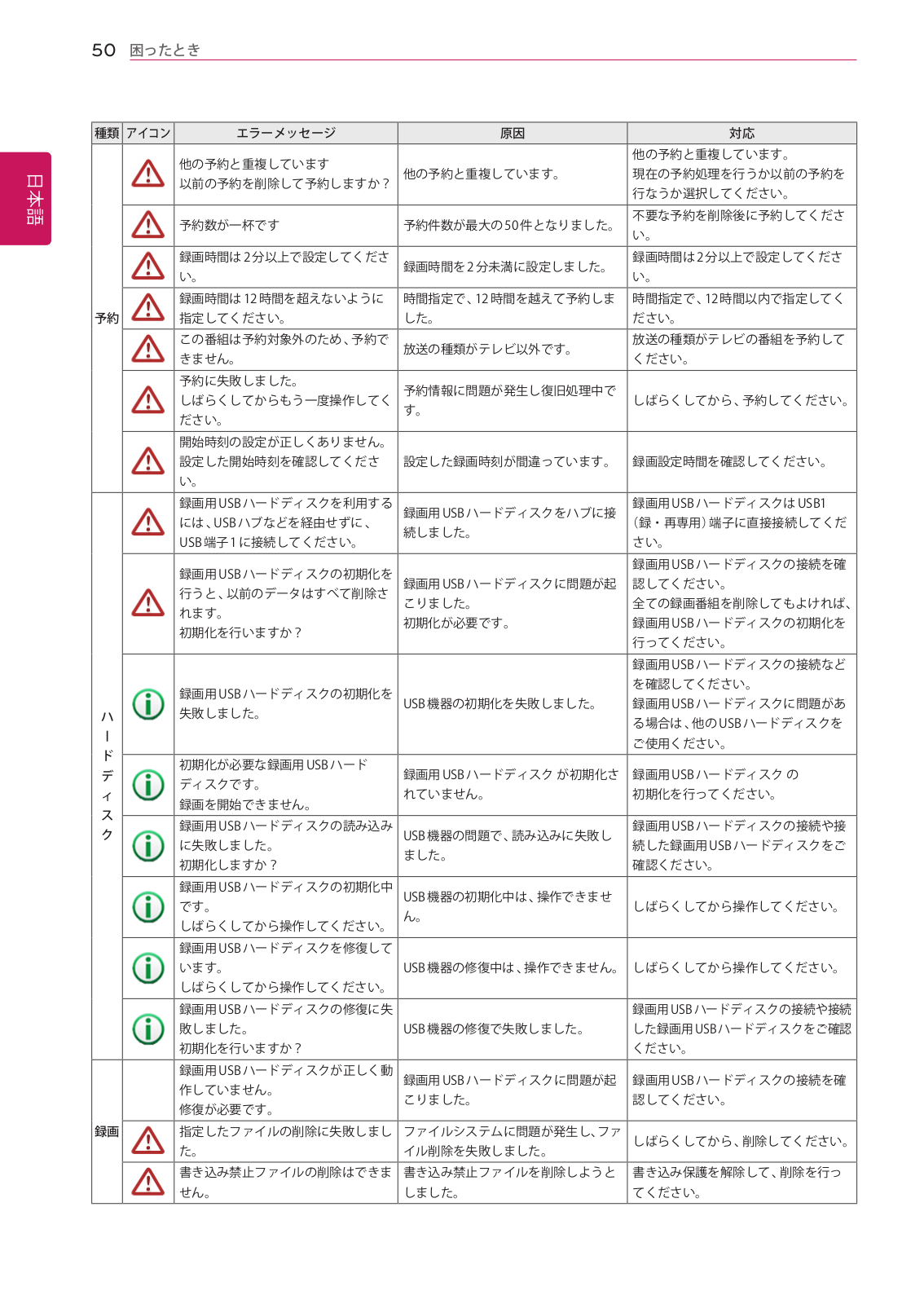 50 困ったとき

日本語

| 種類 | アイコン | エラーメッセージ | 原因 | 対応 |
|---|---|---|---|---|
| 予約 | | 他の予約と重複しています 以前の予約を削除して予約しますか？ | 他の予約と重複しています。 | 他の予約と重複しています。 現在の予約処理を行うか以前の予約を行なうか選択してください。 |
| | | 予約数が一杯です | 予約件数が最大の50件となりました。 | 不要な予約を削除後に予約してください。 |
| | | 録画時間は2分以上で設定してください。 | 録画時間を2分未満に設定しました。 | 録画時間は2分以上で設定してください。 |
| | | 録画時間は12時間を超えないように指定してください。 | 時間指定で、12時間を越えて予約しました。 | 時間指定で、12時間以内で指定してください。 |
| | | この番組は予約対象外のため、予約できません。 | 放送の種類がテレビ以外です。 | 放送の種類がテレビの番組を予約してください。 |
| | | 予約に失敗しました。 しばらくしてからもう一度操作してください。 | 予約情報に問題が発生し復旧処理中です。 | しばらくしてから、予約してください。 |
| | | 開始時刻の設定が正しくありません。 設定した開始時刻を確認してください。 | 設定した録画時刻が間違っています。 | 録画設定時間を確認してください。 |
| ハードディスク | | 録画用USBハードディスクを利用するには、USBハブなどを経由せずに、USB端子1に接続してください。 | 録画用USBハードディスクをハブに接続しました。 | 録画用USBハードディスクはUSB1（録・再専用）端子に直接接続してください。 |
| | | 録画用USBハードディスクの初期化を行うと、以前のデータはすべて削除されます。 初期化を行いますか？ | 録画用USBハードディスクに問題が起こりました。 初期化が必要です。 | 録画用USBハードディスクの接続を確認してください。 全ての録画番組を削除してもよければ、録画用USBハードディスクの初期化を行ってください。 |
| | | 録画用USBハードディスクの初期化を失敗しました。 | USB機器の初期化を失敗しました。 | 録画用USBハードディスクの接続などを確認してください。 録画用USBハードディスクに問題がある場合は、他のUSBハードディスクをご使用ください。 |
| | | 初期化が必要な録画用USBハードディスクです。 録画を開始できません。 | 録画用USBハードディスク が初期化されていません。 | 録画用USBハードディスク の 初期化を行ってください。 |
| | | 録画用USBハードディスクの読み込みに失敗しました。 初期化しますか？ | USB機器の問題で、読み込みに失敗しました。 | 録画用USBハードディスクの接続や接続した録画用USBハードディスクをご確認ください。 |
| | | 録画用USBハードディスクの初期化中です。 しばらくしてから操作してください。 | USB機器の初期化中は、操作できません。 | しばらくしてから操作してください。 |
| | | 録画用USBハードディスクを修復しています。 しばらくしてから操作してください。 | USB機器の修復中は、操作できません。 | しばらくしてから操作してください。 |
| | | 録画用USBハードディスクの修復に失敗しました。 初期化を行いますか？ | USB機器の修復で失敗しました。 | 録画用USBハードディスクの接続や接続した録画用USBハードディスクをご確認ください。 |
| 録画 | | 録画用USBハードディスクが正しく動作していません。 修復が必要です。 | 録画用USBハードディスクに問題が起こりました。 | 録画用USBハードディスクの接続を確認してください。 |
| | | 指定したファイルの削除に失敗しました。 | ファイルシステムに問題が発生し、ファイル削除を失敗しました。 | しばらくしてから、削除してください。 |
| | | 書き込み禁止ファイルの削除はできません。 | 書き込み禁止ファイルを削除しようとしました。 | 書き込み保護を解除して、削除を行ってください。 |